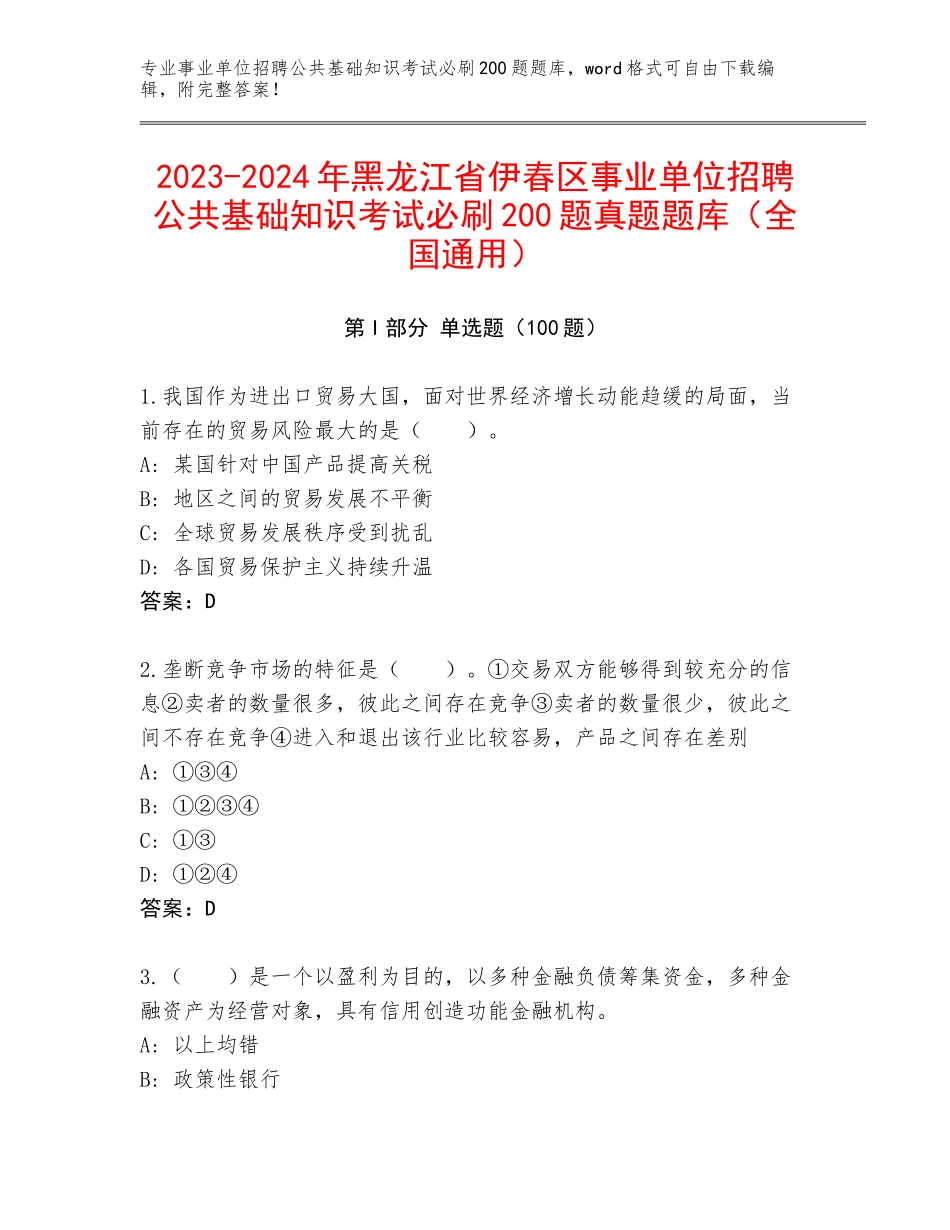 专业事业单位招聘公共基础知识考试必刷200题题库，word格式可自由下载编辑，附完整答案！

2023-2024年黑龙江省伊春区事业单位招聘公共基础知识考试必刷200题真题题库（全国通用）

第Ⅰ部分 单选题（100题）

1.我国作为进出口贸易大国，面对世界经济增长动能趋缓的局面，当前存在的贸易风险最大的是（　　）。
A：某国针对中国产品提高关税
B：地区之间的贸易发展不平衡
C：全球贸易发展秩序受到扰乱
D：各国贸易保护主义持续升温
答案：D

2.垄断竞争市场的特征是（　　）。①交易双方能够得到较充分的信息②卖者的数量很多，彼此之间存在竞争③卖者的数量很少，彼此之间不存在竞争④进入和退出该行业比较容易，产品之间存在差别
A：①③④
B：①②③④
C：①③
D：①②④
答案：D

3.（　　）是一个以盈利为目的，以多种金融负债筹集资金，多种金融资产为经营对象，具有信用创造功能金融机构。
A：以上均错
B：政策性银行